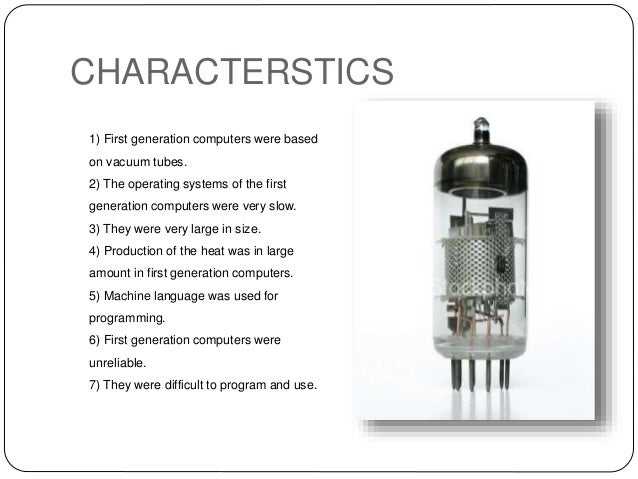 CHARACTERSTICS

1) First generation computers were based on vacuum tubes.
2) The operating systems of the first generation computers were very slow.
3) They were very large in size.
4) Production of the heat was in large amount in first generation computers.
5) Machine language was used for programming.
6) First generation computers were unreliable.
7) They were difficult to program and use.

iStockphoto